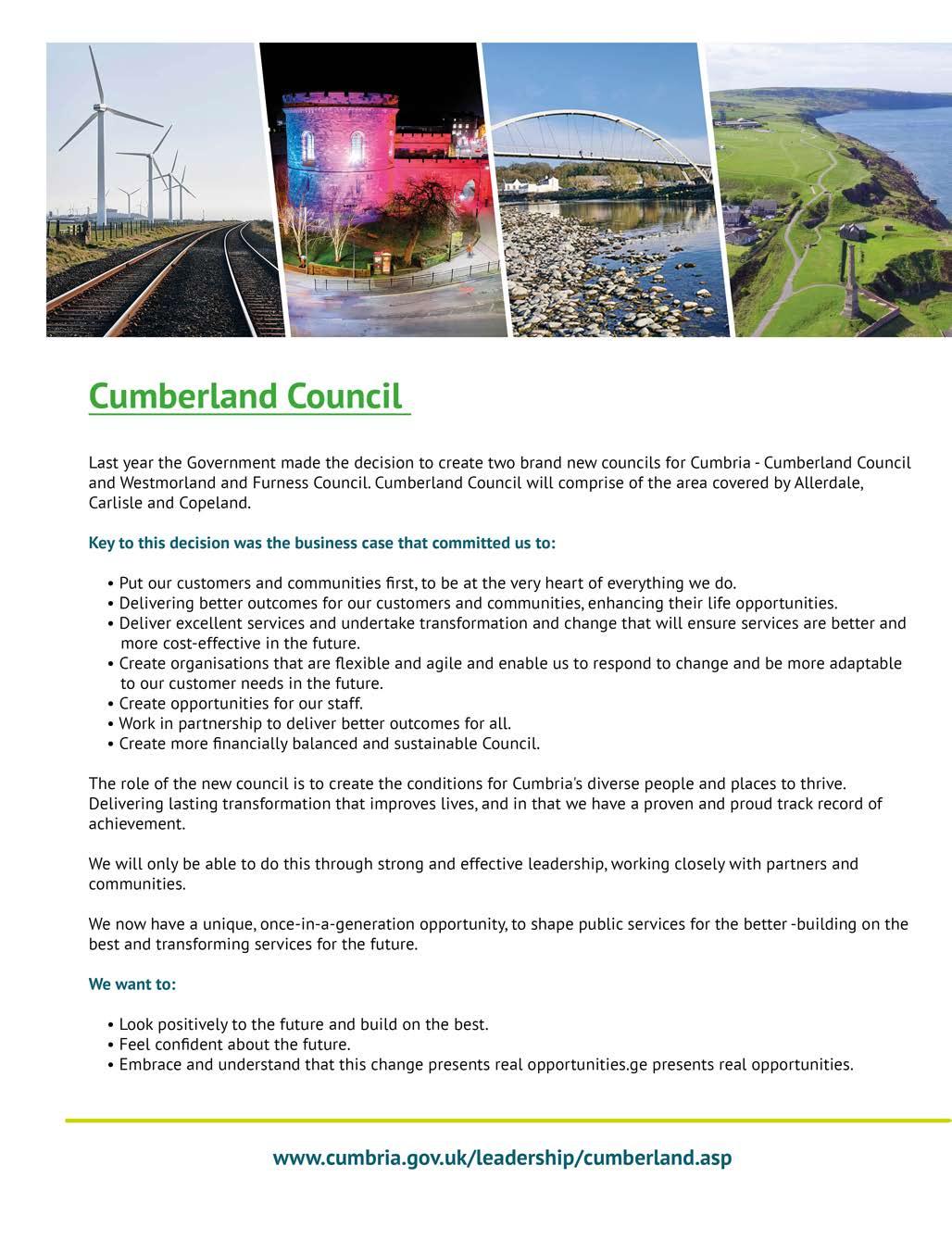 Cumberland Council

Last year the Government made the decision to create two brand new councils for Cumbria - Cumberland Council and Westmorland and Furness Council. Cumberland Council will comprise of the area covered by Allerdale, Carlisle and Copeland.

Key to this decision was the business case that committed us to:

• Put our customers and communities first, to be at the very heart of everything we do.
• Delivering better outcomes for our customers and communities, enhancing their life opportunities.
• Deliver excellent services and undertake transformation and change that will ensure services are better and more cost-effective in the future.
• Create organisations that are flexible and agile and enable us to respond to change and be more adaptable to our customer needs in the future.
• Create opportunities for our staff.
• Work in partnership to deliver better outcomes for all.
• Create more financially balanced and sustainable Council.

The role of the new council is to create the conditions for Cumbria's diverse people and places to thrive. Delivering lasting transformation that improves lives, and in that we have a proven and proud track record of achievement.

We will only be able to do this through strong and effective leadership, working closely with partners and communities.

We now have a unique, once-in-a-generation opportunity, to shape public services for the better -building on the best and transforming services for the future.

We want to:

• Look positively to the future and build on the best.
• Feel confident about the future.
• Embrace and understand that this change presents real opportunities.ge presents real opportunities.

www.cumbria.gov.uk/leadership/cumberland.asp